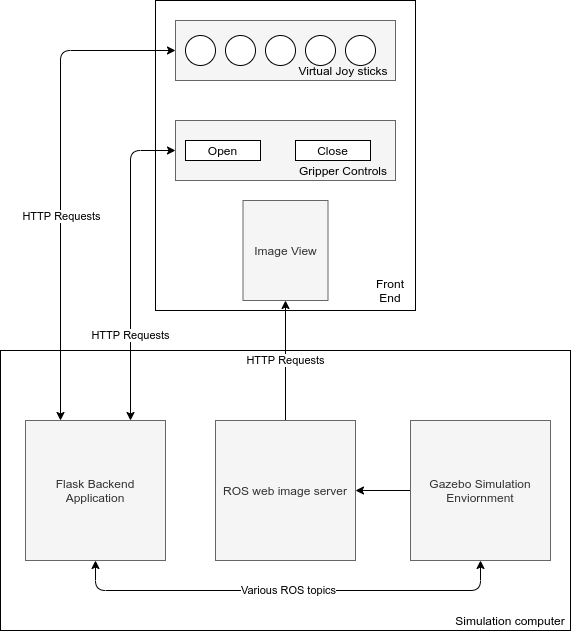 Virtual Joy sticks

Open

Close

Gripper Controls

HTTP Requests

Image View

Front End

HTTP Requests

HTTP Requests

Flask Backend Application

ROS web image server

Gazebo Simulation Enviornment

Various ROS topics

Simulation computer